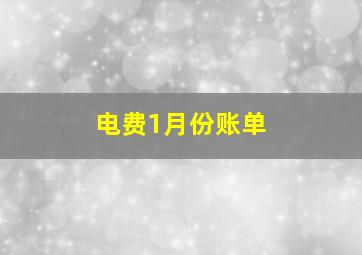 电费1月份账单